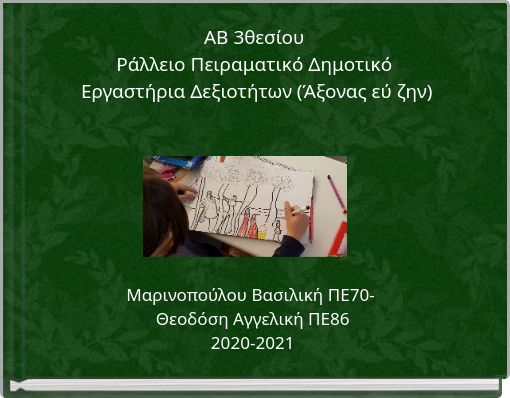 ΑΒ 3θεσίου
Ράλλειο Πειραματικό Δημοτικό
Εργαστήρια Δεξιοτήτων (Άξονας εύ ζην)

Μαρινοπούλου Βασιλική ΠΕ70-
Θεοδόση Αγγελική ΠΕ86
2020-2021